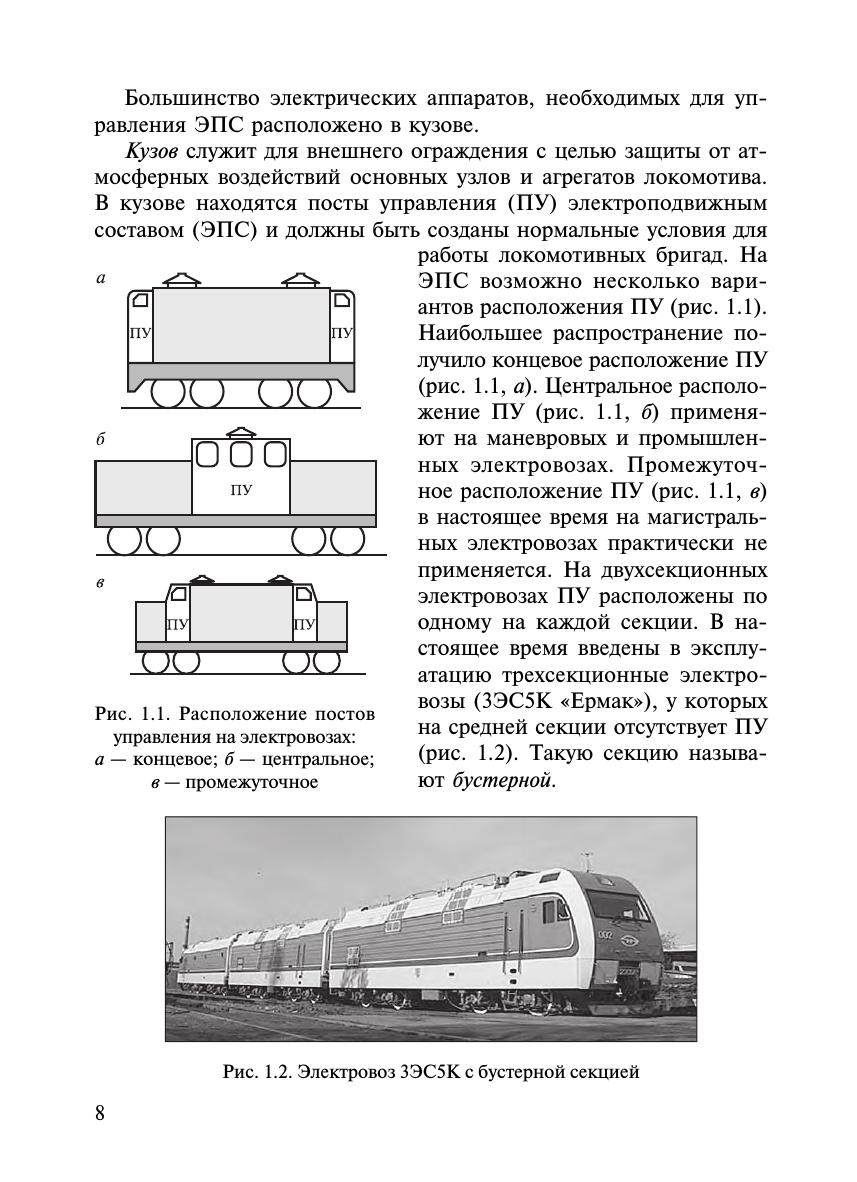 Большинство электрических аппаратов, необходимых для управления ЭПС расположено в кузове.

Кузов служит для внешнего ограждения с целью защиты от атмосферных воздействий основных узлов и агрегатов локомотива. В кузове находятся посты управления (ПУ) электроподвижным составом (ЭПС) и должны быть созданы нормальные условия для работы локомотивных бригад. На ЭПС возможно несколько вариантов расположения ПУ (рис. 1.1). Наибольшее распространение получило концевое расположение ПУ (рис. 1.1, а). Центральное расположение ПУ (рис. 1.1, б) применяют на маневровых и промышленных электровозах. Промежуточное расположение ПУ (рис. 1.1, в) в настоящее время на магистральных электровозах практически не применяется. На двухсекционных электровозах ПУ расположены по одному на каждой секции. В настоящее время введены в эксплуатацию трехсекционные электровозы (3ЭС5К «Ермак»), у которых на средней секции отсутствует ПУ (рис. 1.2). Такую секцию называют бустерной.

а
ПУ
ПУ

б
ПУ

в
ПУ
ПУ

Рис. 1.1. Расположение постов управления на электровозах: а — концевое; б — центральное; в — промежуточное

Рис. 1.2. Электровоз 3ЭС5К с бустерной секцией

8